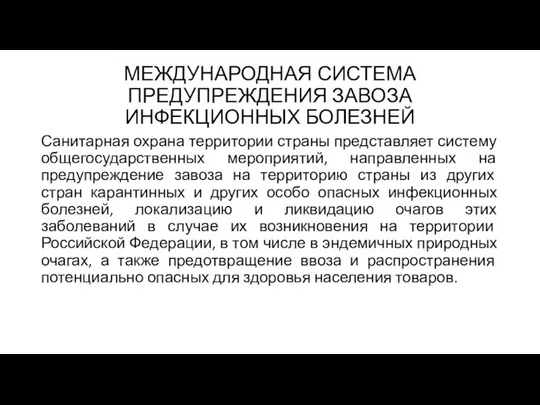 МЕЖДУНАРОДНАЯ СИСТЕМА ПРЕДУПРЕЖДЕНИЯ ЗАВОЗА ИНФЕКЦИОННЫХ БОЛЕЗНЕЙ

Санитарная охрана территории страны представляет систему общегосударственных мероприятий, направленных на предупреждение завоза на территорию страны из других стран карантинных и других особо опасных инфекционных болезней, локализацию и ликвидацию очагов этих заболеваний в случае их возникновения на территории Российской Федерации, в том числе в эндемичных природных очагах, а также предотвращение ввоза и распространения потенциально опасных для здоровья населения товаров.